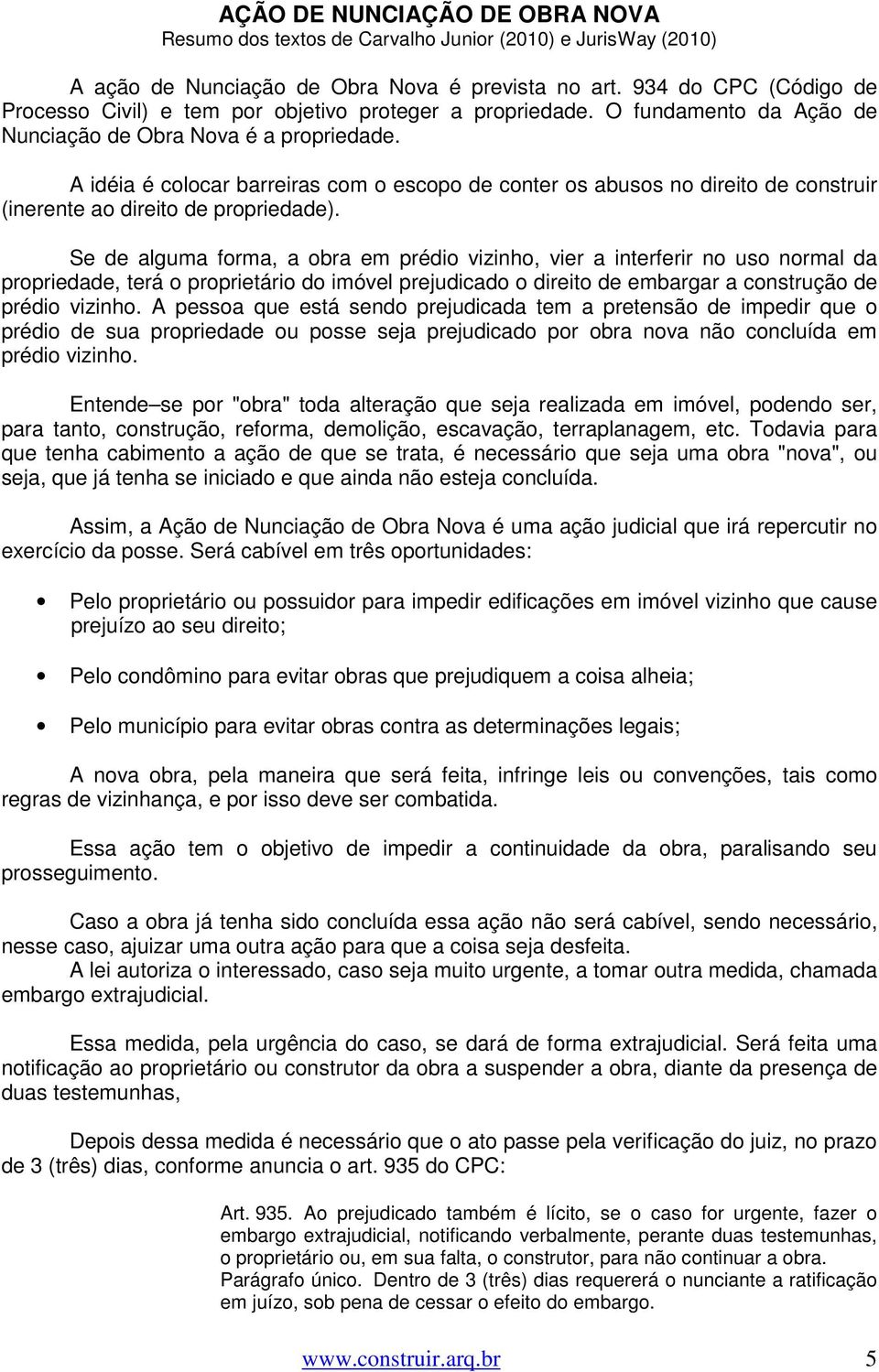 AÇÃO DE NUNCIAÇÃO DE OBRA NOVA
Resumo dos textos de Carvalho Junior (2010) e JurisWay (2010)

A ação de Nunciação de Obra Nova é prevista no art. 934 do CPC (Código de Processo Civil) e tem por objetivo proteger a propriedade. O fundamento da Ação de Nunciação de Obra Nova é a propriedade.

A idéia é colocar barreiras com o escopo de conter os abusos no direito de construir (inerente ao direito de propriedade).

Se de alguma forma, a obra em prédio vizinho, vier a interferir no uso normal da propriedade, terá o proprietário do imóvel prejudicado o direito de embargar a construção de prédio vizinho. A pessoa que está sendo prejudicada tem a pretensão de impedir que o prédio de sua propriedade ou posse seja prejudicado por obra nova não concluída em prédio vizinho.

Entende–se por "obra" toda alteração que seja realizada em imóvel, podendo ser, para tanto, construção, reforma, demolição, escavação, terraplanagem, etc. Todavia para que tenha cabimento a ação de que se trata, é necessário que seja uma obra "nova", ou seja, que já tenha se iniciado e que ainda não esteja concluída.

Assim, a Ação de Nunciação de Obra Nova é uma ação judicial que irá repercutir no exercício da posse. Será cabível em três oportunidades:

• Pelo proprietário ou possuidor para impedir edificações em imóvel vizinho que cause prejuízo ao seu direito;

• Pelo condômino para evitar obras que prejudiquem a coisa alheia;

• Pelo município para evitar obras contra as determinações legais;

A nova obra, pela maneira que será feita, infringe leis ou convenções, tais como regras de vizinhança, e por isso deve ser combatida.

Essa ação tem o objetivo de impedir a continuidade da obra, paralisando seu prosseguimento.

Caso a obra já tenha sido concluída essa ação não será cabível, sendo necessário, nesse caso, ajuizar uma outra ação para que a coisa seja desfeita.
A lei autoriza o interessado, caso seja muito urgente, a tomar outra medida, chamada embargo extrajudicial.

Essa medida, pela urgência do caso, se dará de forma extrajudicial. Será feita uma notificação ao proprietário ou construtor da obra a suspender a obra, diante da presença de duas testemunhas,

Depois dessa medida é necessário que o ato passe pela verificação do juiz, no prazo de 3 (três) dias, conforme anuncia o art. 935 do CPC:

Art. 935. Ao prejudicado também é lícito, se o caso for urgente, fazer o embargo extrajudicial, notificando verbalmente, perante duas testemunhas, o proprietário ou, em sua falta, o construtor, para não continuar a obra.
Parágrafo único. Dentro de 3 (três) dias requererá o nunciante a ratificação em juízo, sob pena de cessar o efeito do embargo.

www.construir.arq.br 5